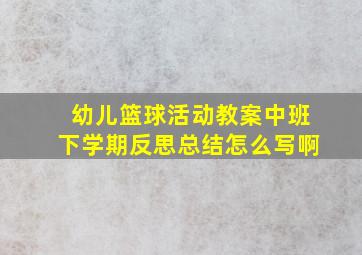 幼儿篮球活动教案中班下学期反思总结怎么写啊